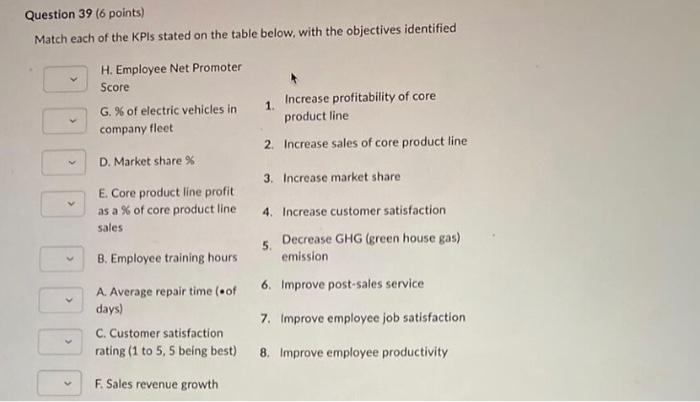 Question 39 (6 points)

Match each of the KPIs stated on the table below, with the objectives identified

H. Employee Net Promoter Score

G. % of electric vehicles in company fleet

D. Market share %

E. Core product line profit as a % of core product line sales

B. Employee training hours

A. Average repair time (•of days)

C. Customer satisfaction rating (1 to 5, 5 being best)

F. Sales revenue growth

1. Increase profitability of core product line

2. Increase sales of core product line

3. Increase market share

4. Increase customer satisfaction

5. Decrease GHG (green house gas) emission

6. Improve post-sales service

7. Improve employee job satisfaction

8. Improve employee productivity